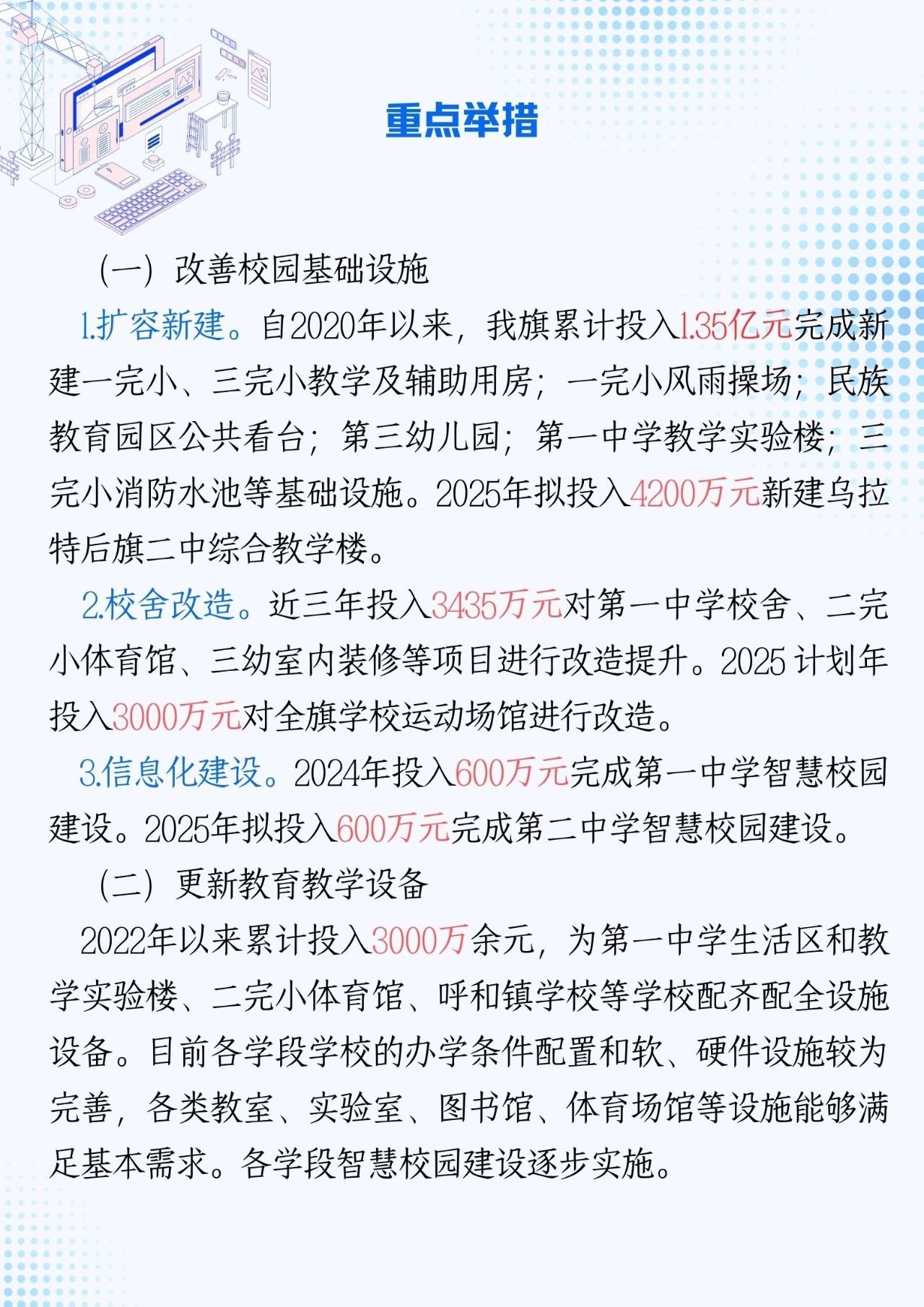 重点举措

（一）改善校园基础设施

1.扩容新建。自2020年以来，我旗累计投入1.35亿元完成新建一完小、三完小教学及辅助用房；一完小风雨操场；民族教育园区公共看台；第三幼儿园；第一中学教学实验楼；三完小消防水池等基础设施。2025年拟投入4200万元新建乌拉特后旗二中综合教学楼。

2.校舍改造。近三年投入3435万元对第一中学校舍、二完小体育馆、三幼室内装修等项目进行改造提升。2025 计划年投入3000万元对全旗学校运动场馆进行改造。

3.信息化建设。2024年投入600万元完成第一中学智慧校园建设。2025年拟投入600万元完成第二中学智慧校园建设。

（二）更新教育教学设备

2022年以来累计投入3000万余元，为第一中学生活区和教学实验楼、二完小体育馆、呼和镇学校等学校配齐配全设施设备。目前各学段学校的办学条件配置和软、硬件设施较为完善，各类教室、实验室、图书馆、体育场馆等设施能够满足基本需求。各学段智慧校园建设逐步实施。